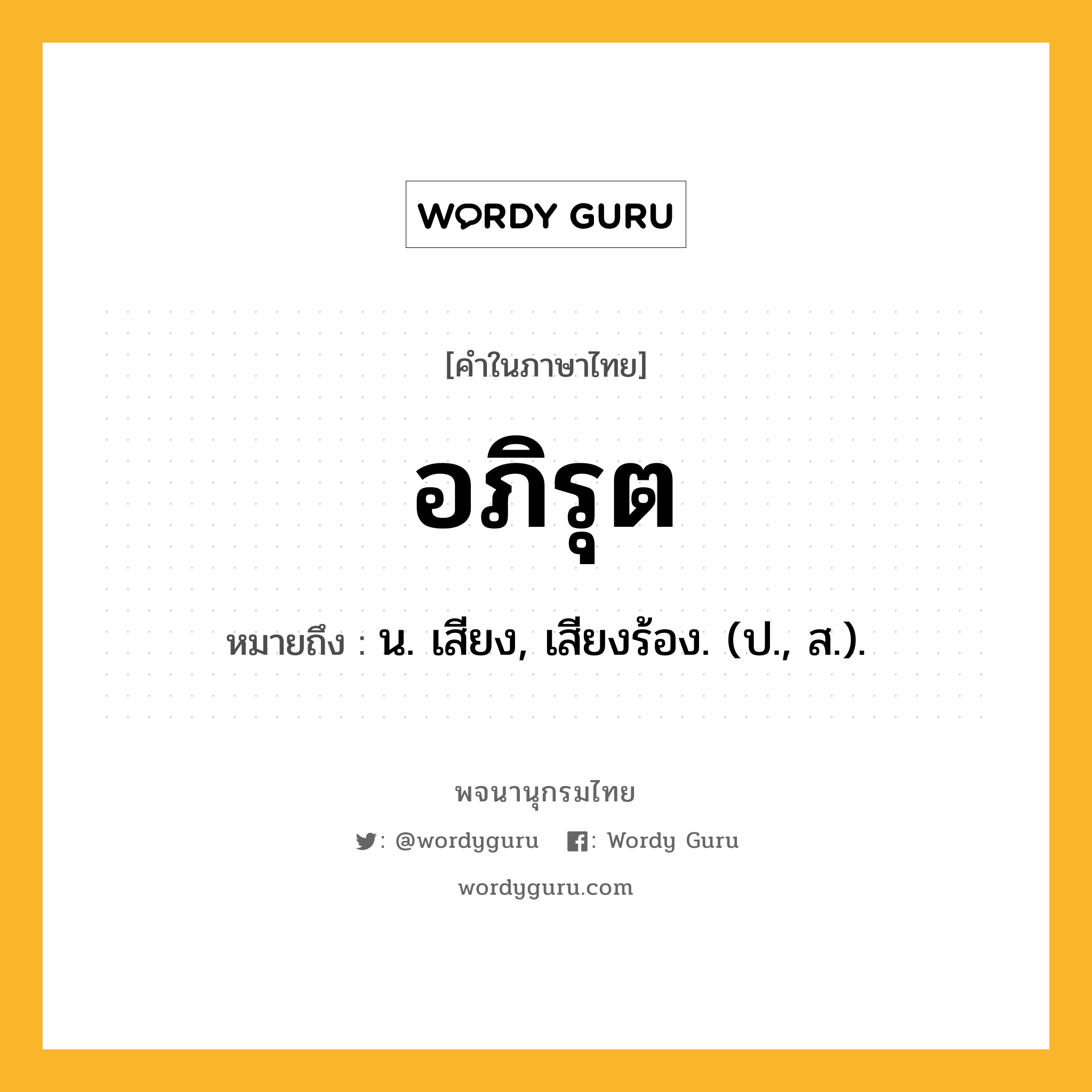 WORDY GURU

[คำในภาษาไทย]

อภิรุต

หมายถึง : น. เสียง, เสียงร้อง. (ป., ส.).

พจนานุกรมไทย

: @wordyguru  : Wordy Guru

wordyguru.com